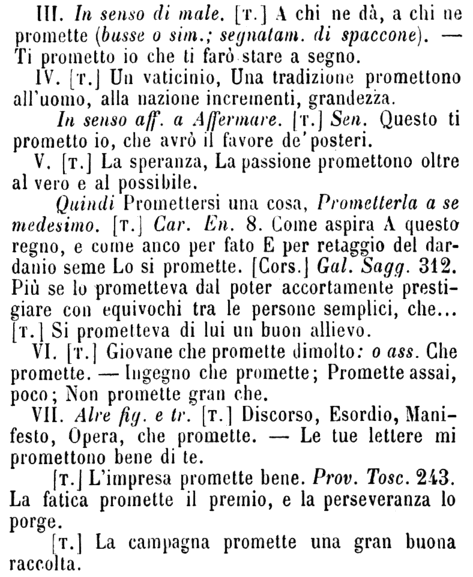 III. In senso di male. [T.] A chi ne dà, a chi ne promette (busse o sim.; segnatam. di spaccone). — Ti prometto io che ti farò stare a segno.

IV. [T.] Un vaticinio, Una tradizione promettono all'uomo, alla nazione incrementi, grandezza.

In senso aff. a Affermare. [T.] Sen. Questo ti prometto io, che avrò il favore de' posteri.

V. [T.] La speranza, La passione promettono oltre al vero e al possibile.

Quindi Promettersi una cosa, Prometterla a se medesimo. [T.] Car. En. 8. Come aspira A questo regno, e come anco per fato E per retaggio del dardanio seme Lo si promette. [Cors.] Gal. Sagg. 312. Più se lo prometteva dal poter accortamente prestigiare con equivochi tra le persone semplici, che... [T.] Si prometteva di lui un buon allievo.

VI. [T.] Giovane che promette dimolto: o ass. Che promette. — Ingegno che promette; Promette assai, poco; Non promette gran che.

VII. Alre fig. e tr. [T.] Discorso, Esordio, Manifesto, Opera, che promette. — Le tue lettere mi promettono bene di te.

[T.] L'impresa promette bene. Prov. Tosc. 243. La fatica promette il premio, e la perseveranza lo porge.

[T.] La campagna promette una gran buona raccolta.